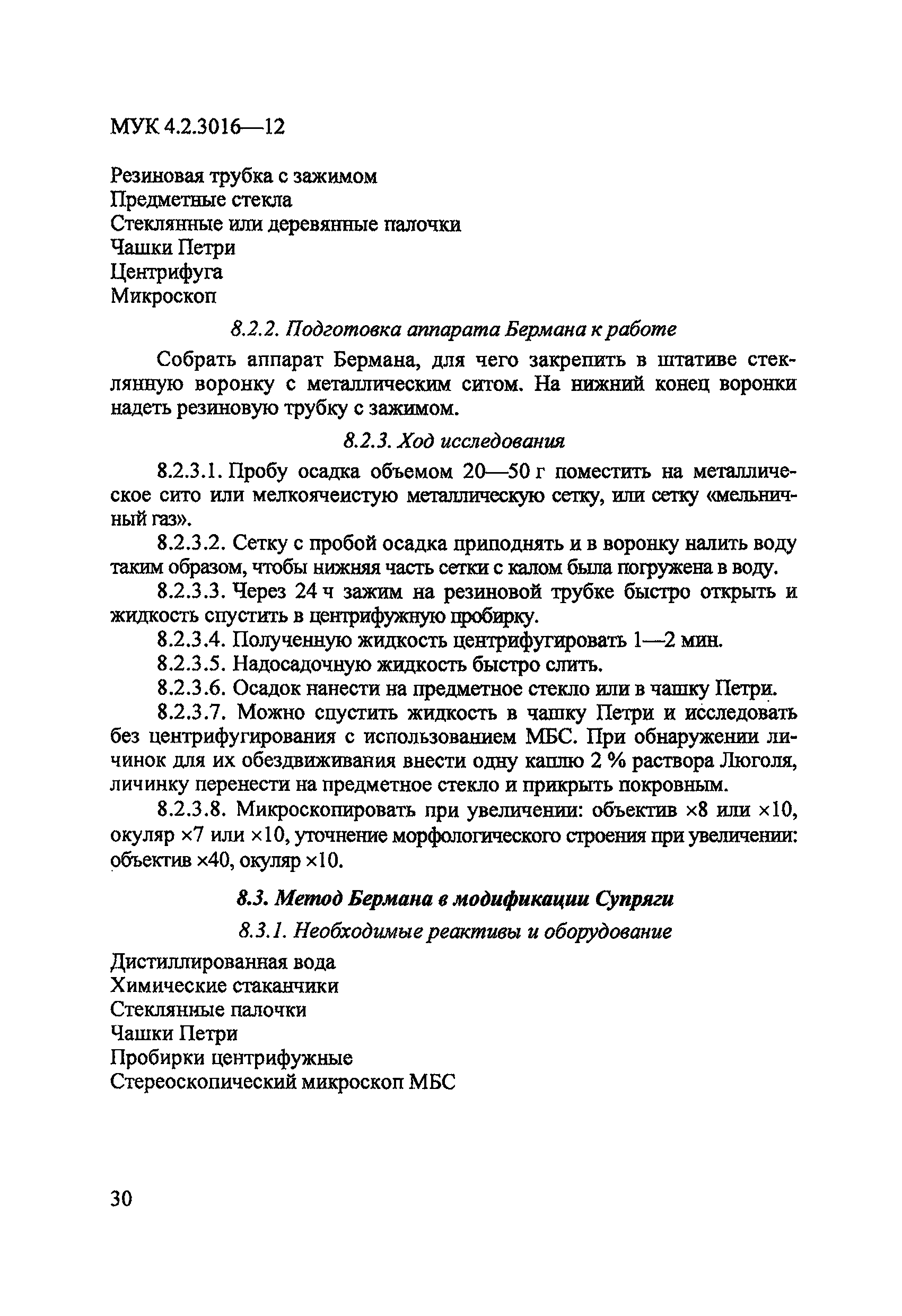 МУК 4.2.3016—12

Резиновая трубка с зажимом
Предметные стекла
Стеклянные или деревянные палочки
Чашки Петри
Центрифуга
Микроскоп

8.2.2. Подготовка аппарата Бермана к работе

Собрать аппарат Бермана, для чего закрепить в штативе стеклянную воронку с металлическим ситом. На нижний конец воронки надеть резиновую трубку с зажимом.

8.2.3. Ход исследования

8.2.3.1. Пробу осадка объемом 20—50 г поместить на металлическое сито или мелкоячеистую металлическую сетку, или сетку «мельничный газ».

8.2.3.2. Сетку с пробой осадка приподнять и в воронку налить воду таким образом, чтобы нижняя часть сетки с калом была погружена в воду.

8.2.3.3. Через 24 ч зажим на резиновой трубке быстро открыть и жидкость спустить в центрифужную пробирку.

8.2.3.4. Полученную жидкость центрифугировать 1—2 мин.

8.2.3.5. Надосадочную жидкость быстро слить.

8.2.3.6. Осадок нанести на предметное стекло или в чашку Петри.

8.2.3.7. Можно спустить жидкость в чашку Петри и исследовать без центрифугирования с использованием МБС. При обнаружении личинок для их обездвиживания внести одну каплю 2 % раствора Люголя, личинку перенести на предметное стекло и прикрыть покровным.

8.2.3.8. Микроскопировать при увеличении: объектив ×8 или ×10, окуляр ×7 или ×10, уточнение морфологического строения при увеличении: объектив ×40, окуляр ×10.

8.3. Метод Бермана в модификации Супряги

8.3.1. Необходимые реактивы и оборудование

Дистиллированная вода
Химические стаканчики
Стеклянные палочки
Чашки Петри
Пробирки центрифужные
Стереоскопический микроскоп МБС

30